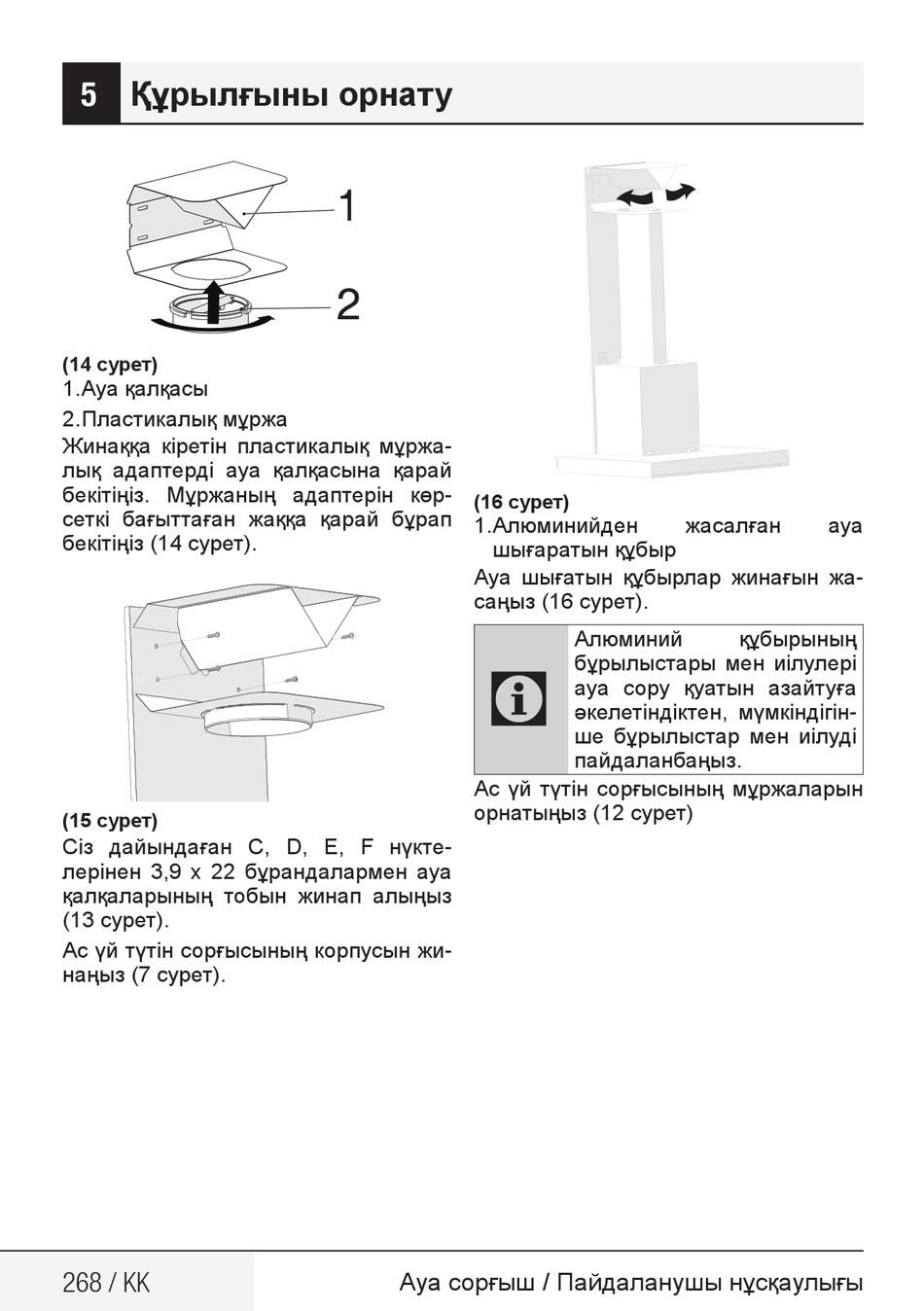 5 Құрылғыны орнату

1

2

(14 сурет)
1.Ауа қалқасы

2.Пластикалық мұржа

Жинаққа кіретін пластикалық мұржалық адаптерді ауа қалқасына қарай бекітіңіз. Мұржаның адаптерін көрсеткі бағыттаған жаққа қарай бұрап бекітіңіз (14 сурет).

(15 сурет)
Сіз дайындаған C, D, E, F нүктелерінен 3,9 x 22 бұрандалармен ауа қалқаларының тобын жинап алыңыз (13 сурет).

Ас үй түтін сорғысының корпусын жинаңыз (7 сурет).

(16 сурет)
1.Алюминийден жасалған ауа шығаратын құбыр

Ауа шығатын құбырлар жинағын жасаңыз (16 сурет).

Алюминий құбырының бұрылыстары мен иілулері ауа сору қуатын азайтуға әкелетіндіктен, мүмкіндігінше бұрылыстар мен иілуді пайдаланбаңыз.

Ас үй түтін сорғысының мұржаларын орнатыңыз (12 сурет)

268 / KK Ауа сорғыш / Пайдаланушы нұсқаулығы